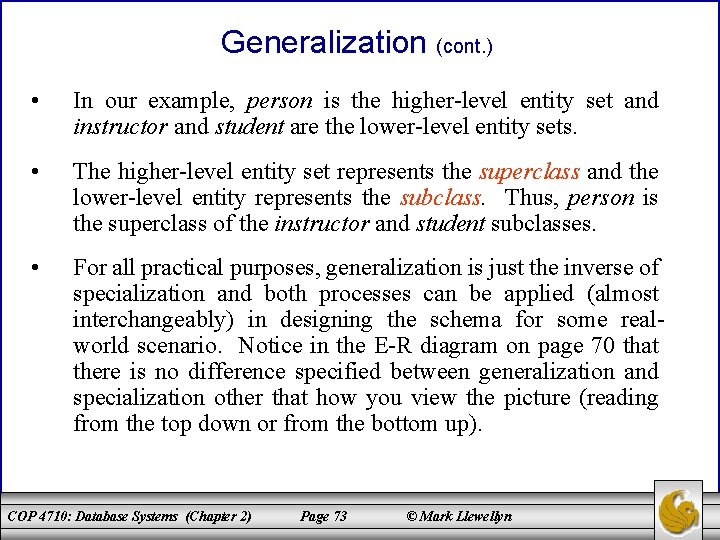 Generalization (cont.)

• In our example, person is the higher-level entity set and instructor and student are the lower-level entity sets.

• The higher-level entity set represents the superclass and the lower-level entity represents the subclass. Thus, person is the superclass of the instructor and student subclasses.

• For all practical purposes, generalization is just the inverse of specialization and both processes can be applied (almost interchangeably) in designing the schema for some real-world scenario. Notice in the E-R diagram on page 70 that there is no difference specified between generalization and specialization other that how you view the picture (reading from the top down or from the bottom up).

COP 4710: Database Systems (Chapter 2) Page 73 © Mark Llewellyn